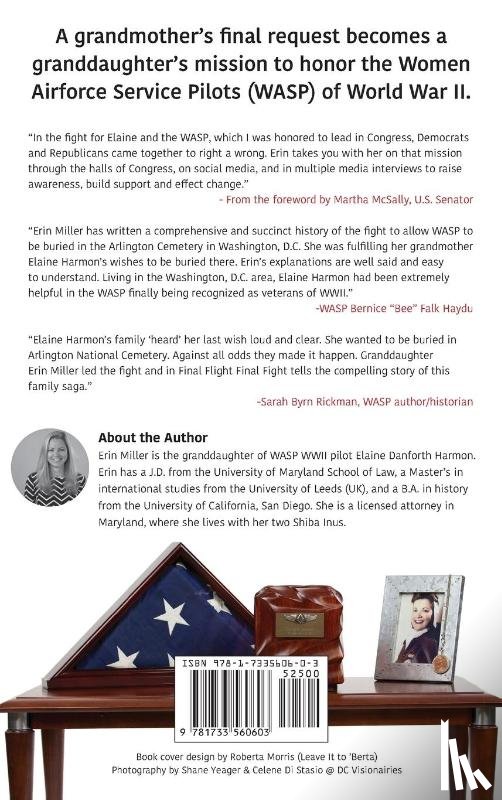 A grandmother's final request becomes a granddaughter's mission to honor the Women Airforce Service Pilots (WASP) of World War II.

"In the fight for Elaine and the WASP, which I was honored to lead in Congress, Democrats and Republicans came together to right a wrong. Erin takes you with her on that mission through the halls of Congress, on social media, and in multiple media interviews to raise awareness, build support and effect change."

- From the foreword by Martha McSally, U.S. Senator

"Erin Miller has written a comprehensive and succinct history of the fight to allow WASP to be buried in the Arlington Cemetery in Washington, D.C. She was fulfilling her grandmother Elaine Harmon's wishes to be buried there. Erin's explanations are well said and easy to understand. Living in the Washington, D.C. area, Elaine Harmon had been extremely helpful in the WASP finally being recognized as veterans of WWII."

-WASP Bernice "Bee" Falk Haydu

"Elaine Harmon's family 'heard' her last wish loud and clear. She wanted to be buried in Arlington National Cemetery. Against all odds they made it happen. Granddaughter Erin Miller led the fight and in Final Flight Final Fight tells the compelling story of this family saga."

-Sarah Byrn Rickman, WASP author/historian

About the Author

Erin Miller is the granddaughter of WASP WWII pilot Elaine Danforth Harmon. Erin has a J.D. from the University of Maryland School of Law, a Master's in international studies from the University of Leeds (UK), and a B.A. in history from the University of California, San Diego. She is a licensed attorney in Maryland, where she lives with her two Shiba Inus.

ISBN 978-1-7335606-0-3

52500

9 781733 560603

Book cover design by Roberta Morris (Leave It to 'Berta)
Photography by Shane Yeager & Celene Di Stasio @ DC Visionairies